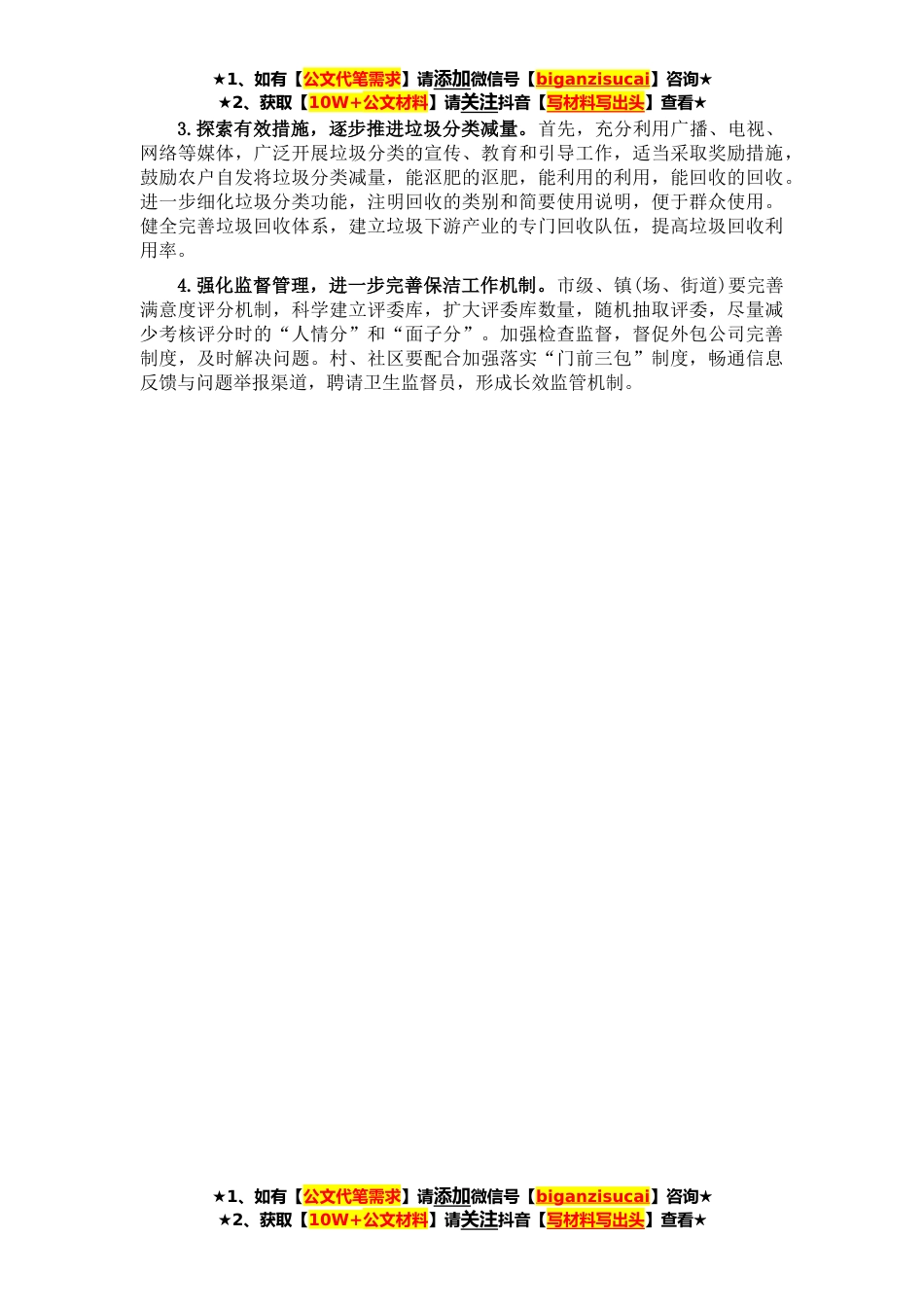 ★1、如有【公文代笔需求】请添加微信号【biganzisucai】咨询★
★2、获取【10W+公文材料】请关注抖音【写材料写出头】查看★

3.探索有效措施，逐步推进垃圾分类减量。首先，充分利用广播、电视、网络等媒体，广泛开展垃圾分类的宣传、教育和引导工作，适当采取奖励措施，鼓励农户自发将垃圾分类减量，能沤肥的沤肥，能利用的利用，能回收的回收。进一步细化垃圾分类功能，注明回收的类别和简要使用说明，便于群众使用。健全完善垃圾回收体系，建立垃圾下游产业的专门回收队伍，提高垃圾回收利用率。

4.强化监督管理，进一步完善保洁工作机制。市级、镇(场、街道)要完善满意度评分机制，科学建立评委库，扩大评委库数量，随机抽取评委，尽量减少考核评分时的“人情分”和“面子分”。加强检查监督，督促外包公司完善制度，及时解决问题。村、社区要配合加强落实“门前三包”制度，畅通信息反馈与问题举报渠道，聘请卫生监督员，形成长效监管机制。

★1、如有【公文代笔需求】请添加微信号【biganzisucai】咨询★
★2、获取【10W+公文材料】请关注抖音【写材料写出头】查看★